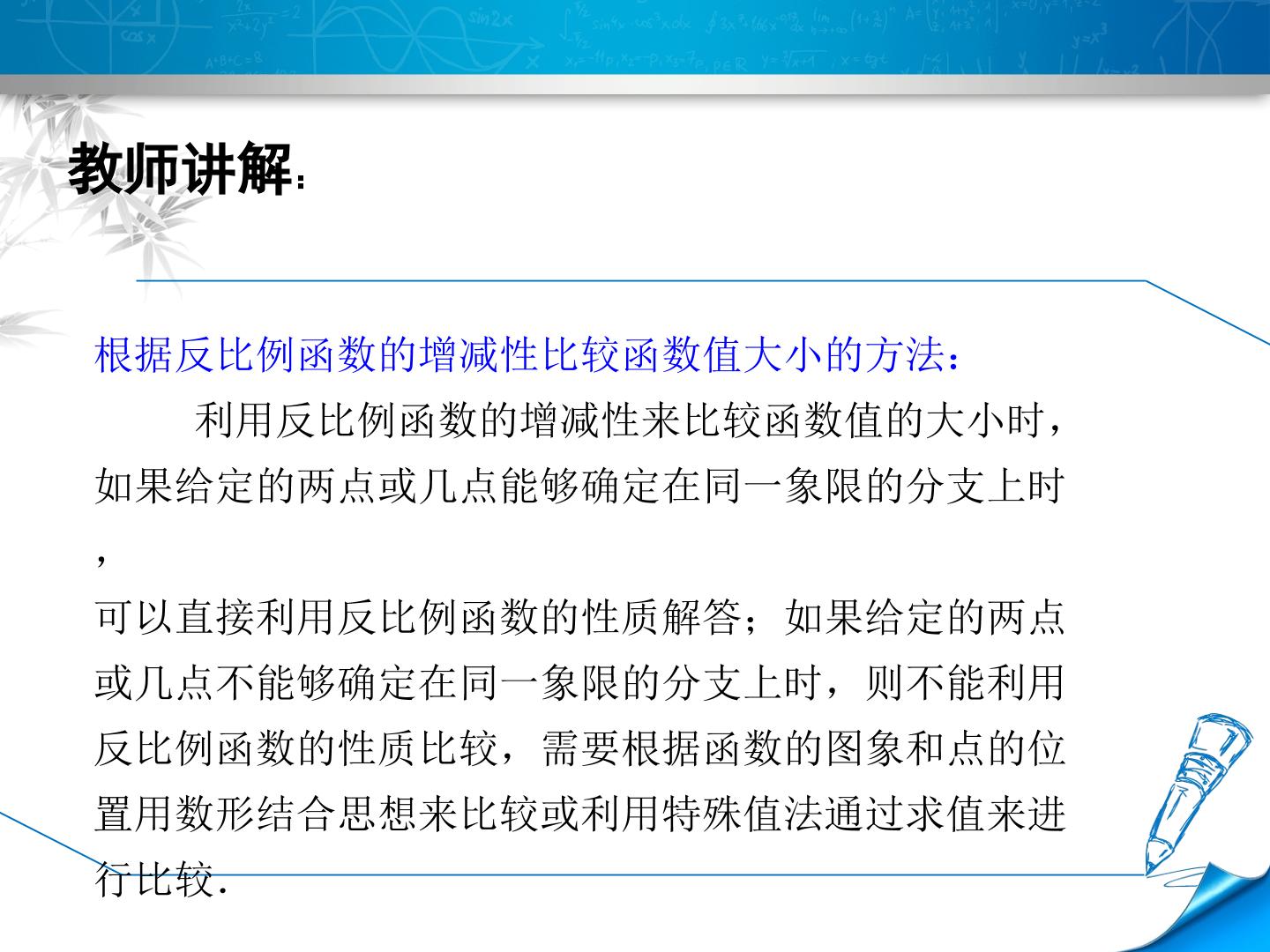 教师讲解:

根据反比例函数的增减性比较函数值大小的方法:

利用反比例函数的增减性来比较函数值的大小时,如果给定的两点或几点能够确定在同一象限的分支上时,可以直接利用反比例函数的性质解答;如果给定的两点或几点不能够确定在同一象限的分支上时,则不能利用反比例函数的性质比较,需要根据函数的图象和点的位置用数形结合思想来比较或利用特殊值法通过求值来进行比较.